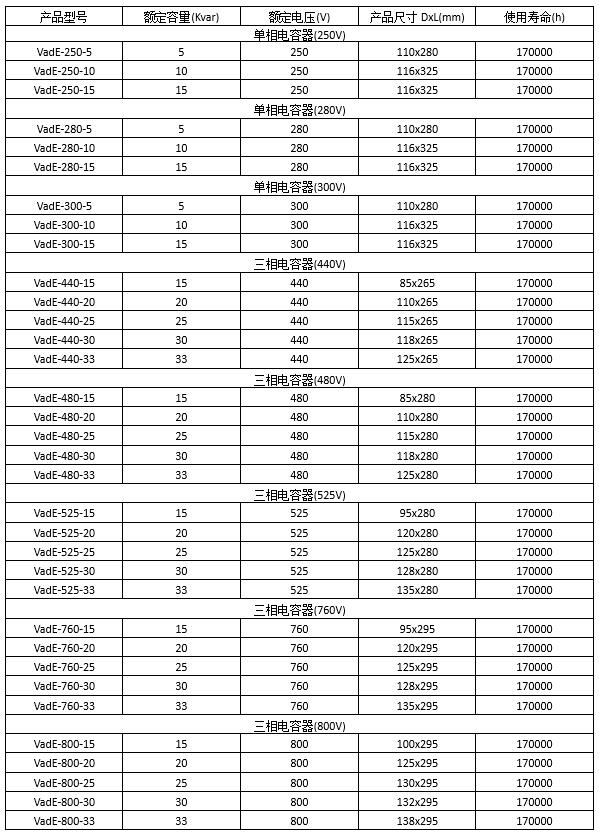 | 产品型号 | 额定容量(Kvar) | 额定电压(V) | 产品尺寸 DxL(mm) | 使用寿命(h) |
|---|---|---|---|---|
| 单相电容器(250V) | | | | |
| VadE-250-5 | 5 | 250 | 110x280 | 170000 |
| VadE-250-10 | 10 | 250 | 116x325 | 170000 |
| VadE-250-15 | 15 | 250 | 116x325 | 170000 |
| 单相电容器(280V) | | | | |
| VadE-280-5 | 5 | 280 | 110x280 | 170000 |
| VadE-280-10 | 10 | 280 | 116x325 | 170000 |
| VadE-280-15 | 15 | 280 | 116x325 | 170000 |
| 单相电容器(300V) | | | | |
| VadE-300-5 | 5 | 300 | 110x280 | 170000 |
| VadE-300-10 | 10 | 300 | 116x325 | 170000 |
| VadE-300-15 | 15 | 300 | 116x325 | 170000 |
| 三相电容器(440V) | | | | |
| VadE-440-15 | 15 | 440 | 85x265 | 170000 |
| VadE-440-20 | 20 | 440 | 110x265 | 170000 |
| VadE-440-25 | 25 | 440 | 115x265 | 170000 |
| VadE-440-30 | 30 | 440 | 118x265 | 170000 |
| VadE-440-33 | 33 | 440 | 125x265 | 170000 |
| 三相电容器(480V) | | | | |
| VadE-480-15 | 15 | 480 | 85x280 | 170000 |
| VadE-480-20 | 20 | 480 | 110x280 | 170000 |
| VadE-480-25 | 25 | 480 | 115x280 | 170000 |
| VadE-480-30 | 30 | 480 | 118x280 | 170000 |
| VadE-480-33 | 33 | 480 | 125x280 | 170000 |
| 三相电容器(525V) | | | | |
| VadE-525-15 | 15 | 525 | 95x280 | 170000 |
| VadE-525-20 | 20 | 525 | 120x280 | 170000 |
| VadE-525-25 | 25 | 525 | 125x280 | 170000 |
| VadE-525-30 | 30 | 525 | 128x280 | 170000 |
| VadE-525-33 | 33 | 525 | 135x280 | 170000 |
| 三相电容器(760V) | | | | |
| VadE-760-15 | 15 | 760 | 95x295 | 170000 |
| VadE-760-20 | 20 | 760 | 120x295 | 170000 |
| VadE-760-25 | 25 | 760 | 125x295 | 170000 |
| VadE-760-30 | 30 | 760 | 128x295 | 170000 |
| VadE-760-33 | 33 | 760 | 135x295 | 170000 |
| 三相电容器(800V) | | | | |
| VadE-800-15 | 15 | 800 | 100x295 | 170000 |
| VadE-800-20 | 20 | 800 | 125x295 | 170000 |
| VadE-800-25 | 25 | 800 | 130x295 | 170000 |
| VadE-800-30 | 30 | 800 | 132x295 | 170000 |
| VadE-800-33 | 33 | 800 | 138x295 | 170000 |